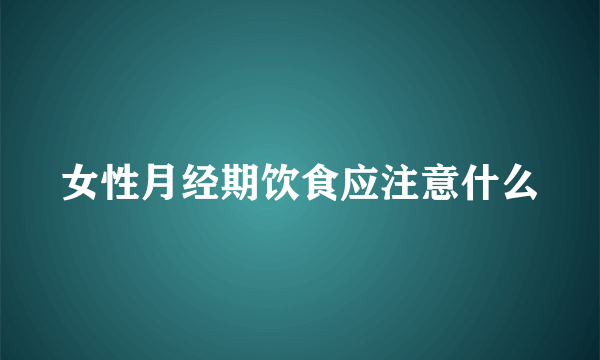 女性月经期饮食应注意什么